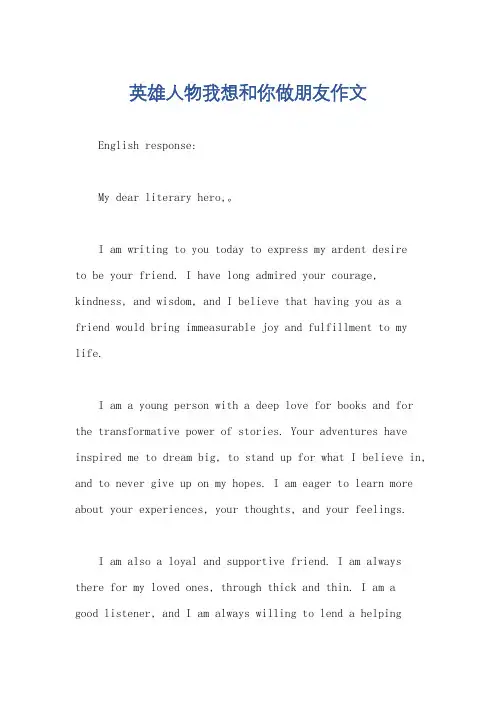 英雄人物我想和你做朋友作文

English response:

My dear literary hero,。

I am writing to you today to express my ardent desire to be your friend. I have long admired your courage, kindness, and wisdom, and I believe that having you as a friend would bring immeasurable joy and fulfillment to my life.

I am a young person with a deep love for books and for the transformative power of stories. Your adventures have inspired me to dream big, to stand up for what I believe in, and to never give up on my hopes. I am eager to learn more about your experiences, your thoughts, and your feelings.

I am also a loyal and supportive friend. I am always there for my loved ones, through thick and thin. I am a good listener, and I am always willing to lend a helping